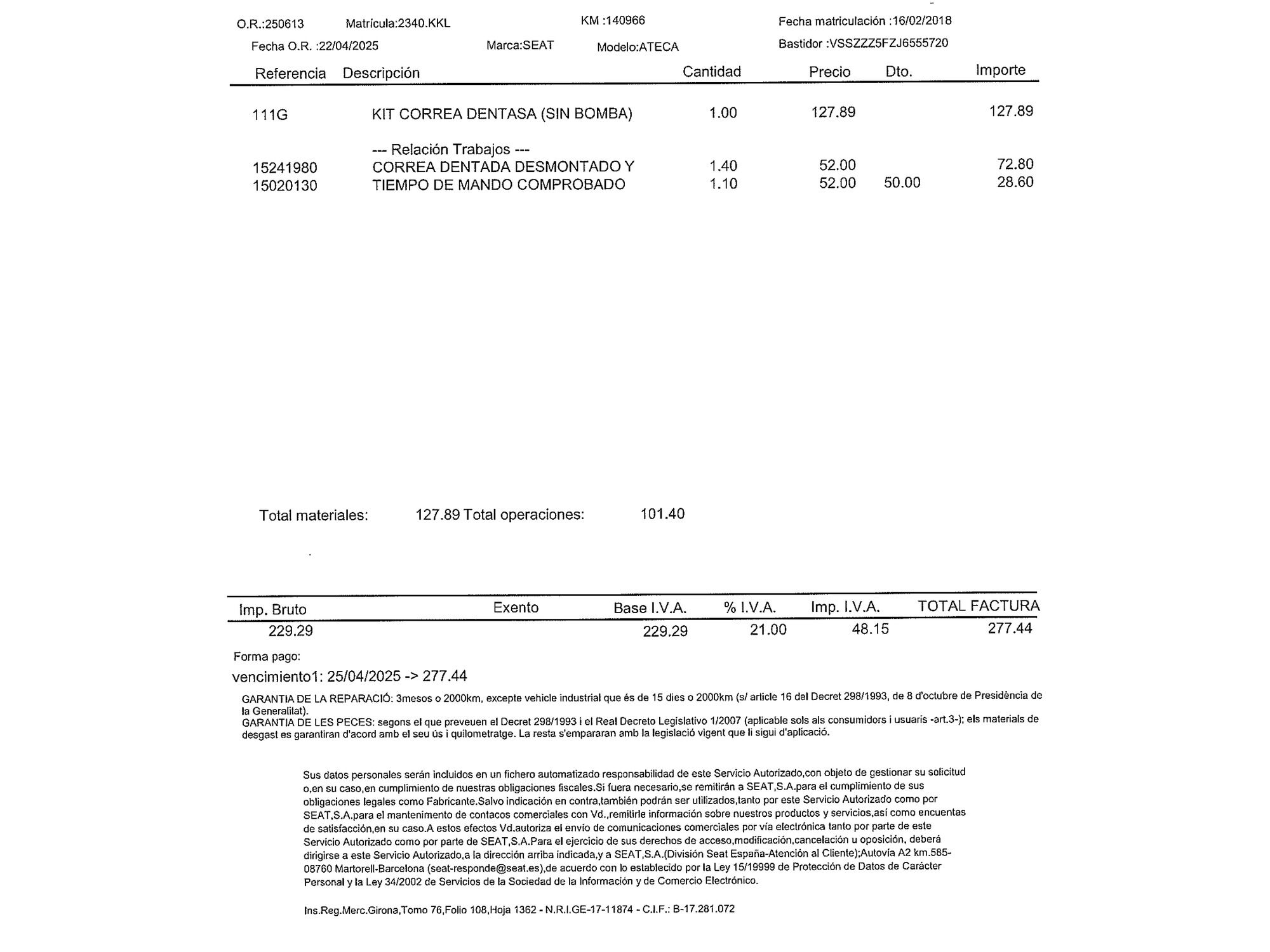 O.R.:250613 Matrícula:2340.KKL KM :140966 Fecha matriculación :16/02/2018

Fecha O.R. :22/04/2025 Marca:SEAT Modelo:ATECA Bastidor :VSSZZZ5FZJ6555720

| Referencia | Descripción | Cantidad | Precio | Dto. | Importe |
|---|---|---|---|---|---|
| 111G | KIT CORREA DENTASA (SIN BOMBA) | 1.00 | 127.89 | | 127.89 |
| | --- Relación Trabajos --- | | | | |
| 15241980 | CORREA DENTADA DESMONTADO Y | 1.40 | 52.00 | | 72.80 |
| 15020130 | TIEMPO DE MANDO COMPROBADO | 1.10 | 52.00 | 50.00 | 28.60 |

Total materiales: 127.89 Total operaciones: 101.40

| Imp. Bruto | Exento | Base I.V.A. | % I.V.A. | Imp. I.V.A. | TOTAL FACTURA |
|---|---|---|---|---|---|
| 229.29 | | 229.29 | 21.00 | 48.15 | 277.44 |

Forma pago:

vencimiento1: 25/04/2025 -> 277.44

GARANTIA DE LA REPARACIÓ: 3mesos o 2000km, excepte vehicle industrial que és de 15 dies o 2000km (s/ article 16 del Decret 298/1993, de 8 d'octubre de Presidència de la Generalitat).
GARANTIA DE LES PECES: segons el que preveuen el Decret 298/1993 i el Real Decreto Legislativo 1/2007 (aplicable sols als consumidors i usuaris -art.3-); els materials de desgast es garantiran d'acord amb el seu ús i quilometratge. La resta s'empararan amb la legislació vigent que li sigui d'aplicació.

Sus datos personales serán incluidos en un fichero automatizado responsabilidad de este Servicio Autorizado,con objeto de gestionar su solicitud o,en su caso,en cumplimiento de nuestras obligaciones fiscales.Si fuera necesario,se remitirán a SEAT,S.A.para el cumplimiento de sus obligaciones legales como Fabricante.Salvo indicación en contra,también podrán ser utilizados,tanto por este Servicio Autorizado como por SEAT,S.A.para el mantenimiento de contacos comerciales con Vd.,remitirle información sobre nuestros productos y servicios,así como encuentas de satisfacción,en su caso.A estos efectos Vd.autoriza el envío de comunicaciones comerciales por vía electrónica tanto por parte de este Servicio Autorizado como por parte de SEAT,S.A.Para el ejercicio de sus derechos de acceso,modificación,cancelación u oposición, deberá dirigirse a este Servicio Autorizado,a la dirección arriba indicada,y a SEAT,S.A.(División Seat España-Atención al Cliente);Autovía A2 km.585-08760 Martorell-Barcelona (seat-responde@seat.es),de acuerdo con lo establecido por la Ley 15/19999 de Protección de Datos de Carácter Personal y la Ley 34/2002 de Servicios de la Sociedad de la Información y de Comercio Electrónico.

Ins.Reg.Merc.Girona,Tomo 76,Folio 108,Hoja 1362 - N.R.I.GE-17-11874 - C.I.F.: B-17.281.072